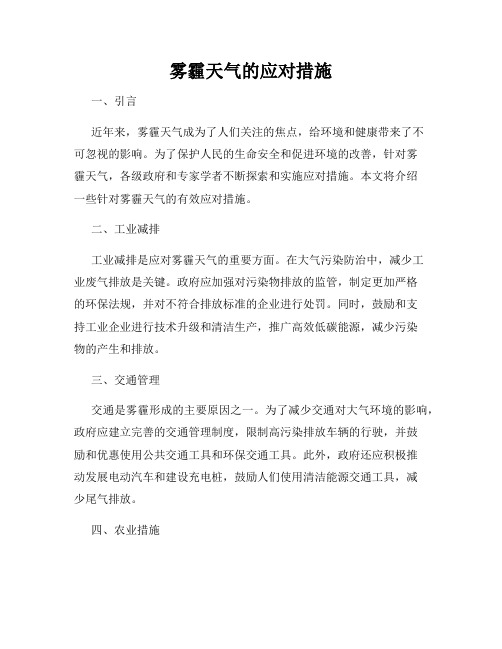 雾霾天气的应对措施

一、引言

近年来，雾霾天气成为了人们关注的焦点，给环境和健康带来了不可忽视的影响。为了保护人民的生命安全和促进环境的改善，针对雾霾天气，各级政府和专家学者不断探索和实施应对措施。本文将介绍一些针对雾霾天气的有效应对措施。

二、工业减排

工业减排是应对雾霾天气的重要方面。在大气污染防治中，减少工业废气排放是关键。政府应加强对污染物排放的监管，制定更加严格的环保法规，并对不符合排放标准的企业进行处罚。同时，鼓励和支持工业企业进行技术升级和清洁生产，推广高效低碳能源，减少污染物的产生和排放。

三、交通管理

交通是雾霾形成的主要原因之一。为了减少交通对大气环境的影响，政府应建立完善的交通管理制度，限制高污染排放车辆的行驶，并鼓励和优惠使用公共交通工具和环保交通工具。此外，政府还应积极推动发展电动汽车和建设充电桩，鼓励人们使用清洁能源交通工具，减少尾气排放。

四、农业措施